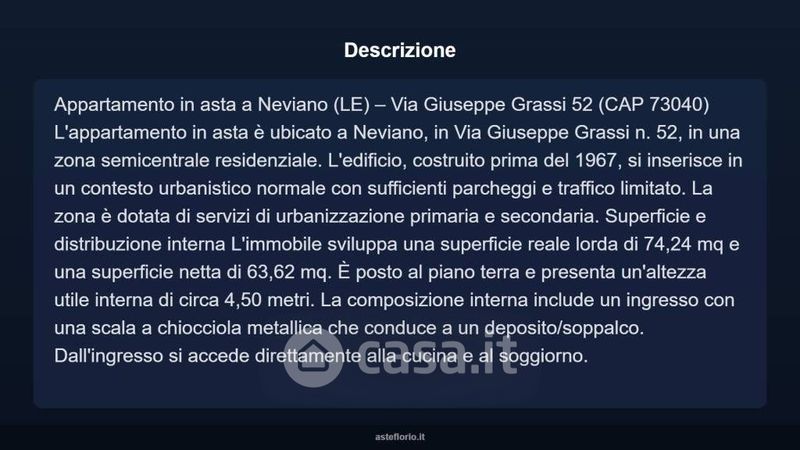 Descrizione

Appartamento in asta a Neviano (LE) – Via Giuseppe Grassi 52 (CAP 73040) L'appartamento in asta è ubicato a Neviano, in Via Giuseppe Grassi n. 52, in una zona semicentrale residenziale. L'edificio, costruito prima del 1967, si inserisce in un contesto urbanistico normale con sufficienti parcheggi e traffico limitato. La zona è dotata di servizi di urbanizzazione primaria e secondaria. Superficie e distribuzione interna L'immobile sviluppa una superficie reale lorda di 74,24 mq e una superficie netta di 63,62 mq. È posto al piano terra e presenta un'altezza utile interna di circa 4,50 metri. La composizione interna include un ingresso con una scala a chiocciola metallica che conduce a un deposito/soppalco. Dall'ingresso si accede direttamente alla cucina e al soggiorno.

casa.it

asteflorio.it